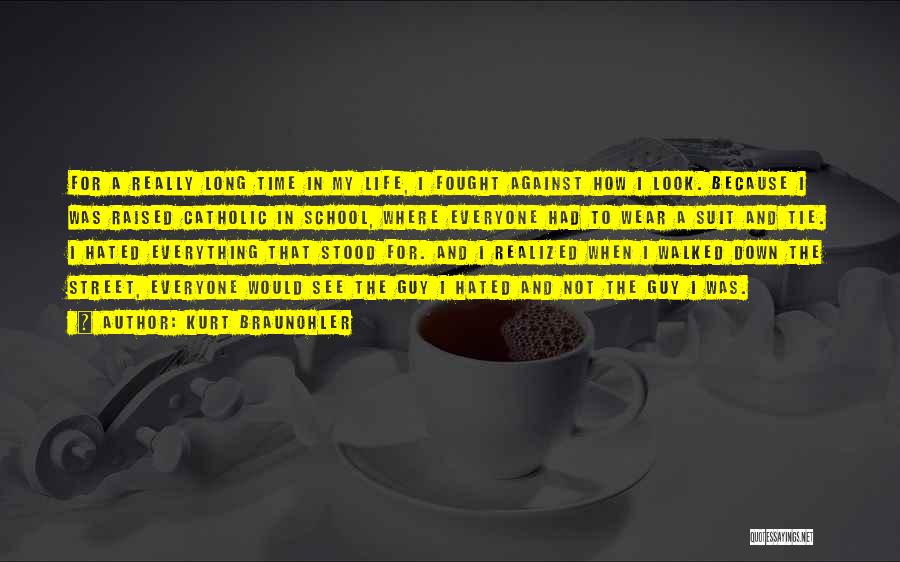 FOR A REALLY LONG TIME IN MY LIFE, I FOUGHT AGAINST HOW I LOOK. BECAUSE I WAS RAISED CATHOLIC IN SCHOOL, WHERE EVERYONE HAD TO WEAR A SUIT AND TIE. I HATED EVERYTHING THAT STOOD FOR. AND I REALIZED WHEN I WALKED DOWN THE STREET, EVERYONE WOULD SEE THE GUY I HATED AND NOT THE GUY I WAS.

AUTHOR: KURT BRAUNOHLER

QUOTESSAYINGS.NET